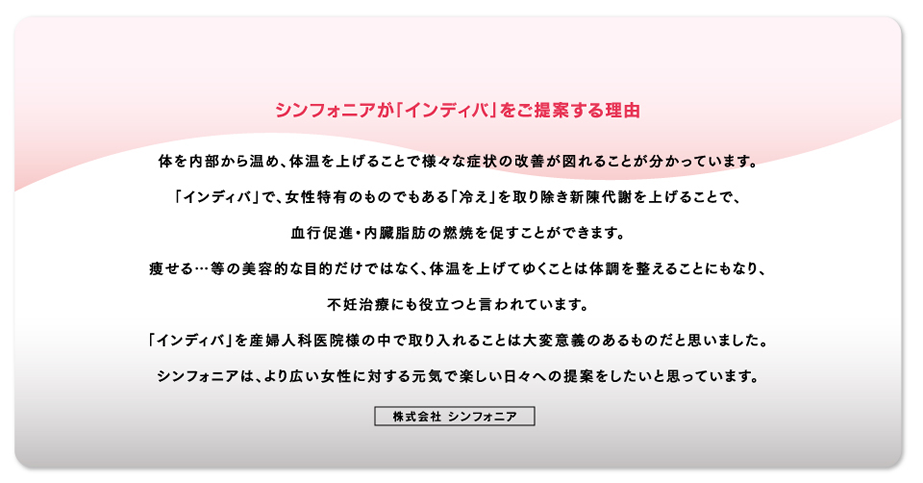 シンフォニアが「インディバ」をご提案する理由

体を内部から温め、体温を上げることで様々な症状の改善が図れることが分かっています。
「インディバ」で、女性特有のものでもある「冷え」を取り除き新陳代謝を上げることで、
血行促進・内臓脂肪の燃焼を促すことができます。
痩せる…等の美容的な目的だけではなく、体温を上げてゆくことは体調を整えることにもなり、
不妊治療にも役立つと言われています。
「インディバ」を産婦人科医院様の中で取り入れることは大変意義のあるものだと思いました。
シンフォニアは、より広い女性に対する元気で楽しい日々への提案をしたいと思っています。

株式会社 シンフォニア